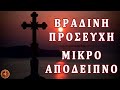 ΒΡΑΔΙΝΗ ΠΡΟΣΕΥΧΗ
ΜΙΚΡΟ ΑΠΟΔΕΙΠΝΟ